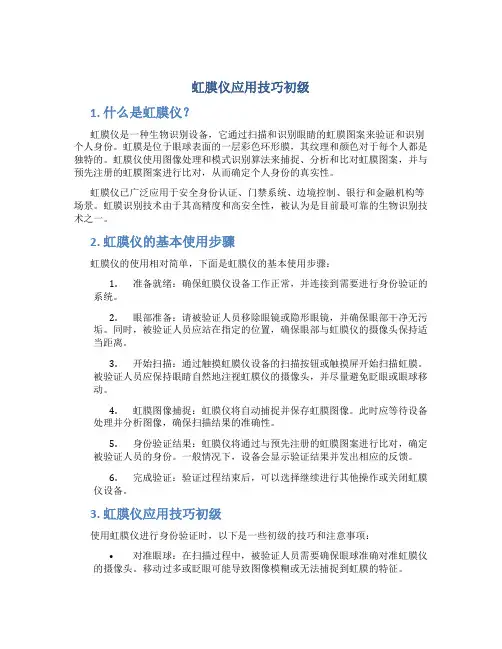 虹膜仪应用技巧初级

1. 什么是虹膜仪？

虹膜仪是一种生物识别设备，它通过扫描和识别眼睛的虹膜图案来验证和识别个人身份。虹膜是位于眼球表面的一层彩色环形膜，其纹理和颜色对于每个人都是独特的。虹膜仪使用图像处理和模式识别算法来捕捉、分析和比对虹膜图案，并与预先注册的虹膜图案进行比对，从而确定个人身份的真实性。

虹膜仪已广泛应用于安全身份认证、门禁系统、边境控制、银行和金融机构等场景。虹膜识别技术由于其高精度和高安全性，被认为是目前最可靠的生物识别技术之一。

2. 虹膜仪的基本使用步骤

虹膜仪的使用相对简单，下面是虹膜仪的基本使用步骤：

1. 准备就绪：确保虹膜仪设备工作正常，并连接到需要进行身份验证的系统。

2. 眼部准备：请被验证人员移除眼镜或隐形眼镜，并确保眼部干净无污垢。同时，被验证人员应站在指定的位置，确保眼部与虹膜仪的摄像头保持适当距离。

3. 开始扫描：通过触摸虹膜仪设备的扫描按钮或触摸屏开始扫描虹膜。被验证人员应保持眼睛自然地注视虹膜仪的摄像头，并尽量避免眨眼或眼球移动。

4. 虹膜图像捕捉：虹膜仪将自动捕捉并保存虹膜图像。此时应等待设备处理并分析图像，确保扫描结果的准确性。

5. 身份验证结果：虹膜仪将通过与预先注册的虹膜图案进行比对，确定被验证人员的身份。一般情况下，设备会显示验证结果并发出相应的反馈。

6. 完成验证：验证过程结束后，可以选择继续进行其他操作或关闭虹膜仪设备。

3. 虹膜仪应用技巧初级

使用虹膜仪进行身份验证时，以下是一些初级的技巧和注意事项：

• 对准眼球：在扫描过程中，被验证人员需要确保眼球准确对准虹膜仪的摄像头。移动过多或眨眼可能导致图像模糊或无法捕捉到虹膜的特征。